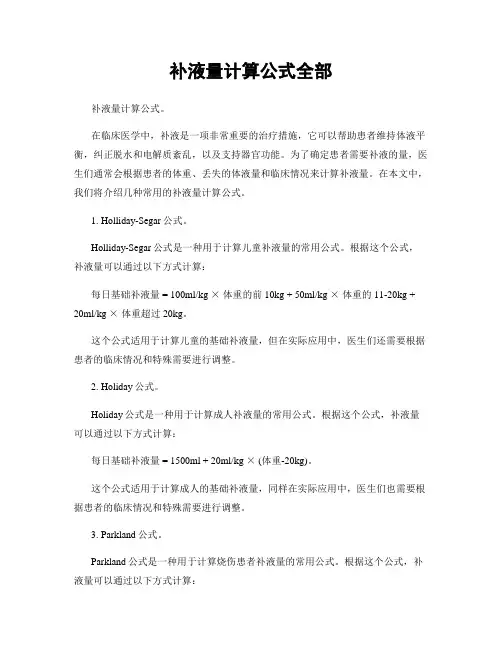 补液量计算公式全部

补液量计算公式。

在临床医学中，补液是一项非常重要的治疗措施，它可以帮助患者维持体液平衡，纠正脱水和电解质紊乱，以及支持器官功能。为了确定患者需要补液的量，医生们通常会根据患者的体重、丢失的体液量和临床情况来计算补液量。在本文中，我们将介绍几种常用的补液量计算公式。

1. Holliday-Segar 公式。

Holliday-Segar 公式是一种用于计算儿童补液量的常用公式。根据这个公式，补液量可以通过以下方式计算：

每日基础补液量 = 100ml/kg × 体重的前 10kg + 50ml/kg × 体重的 11-20kg + 20ml/kg × 体重超过 20kg。

这个公式适用于计算儿童的基础补液量，但在实际应用中，医生们还需要根据患者的临床情况和特殊需要进行调整。

2. Holiday 公式。

Holiday 公式是一种用于计算成人补液量的常用公式。根据这个公式，补液量可以通过以下方式计算：

每日基础补液量 = 1500ml + 20ml/kg × (体重-20kg)。

这个公式适用于计算成人的基础补液量，同样在实际应用中，医生们也需要根据患者的临床情况和特殊需要进行调整。

3. Parkland 公式。

Parkland 公式是一种用于计算烧伤患者补液量的常用公式。根据这个公式，补液量可以通过以下方式计算：